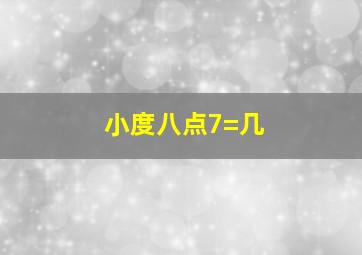 小度八点7=几